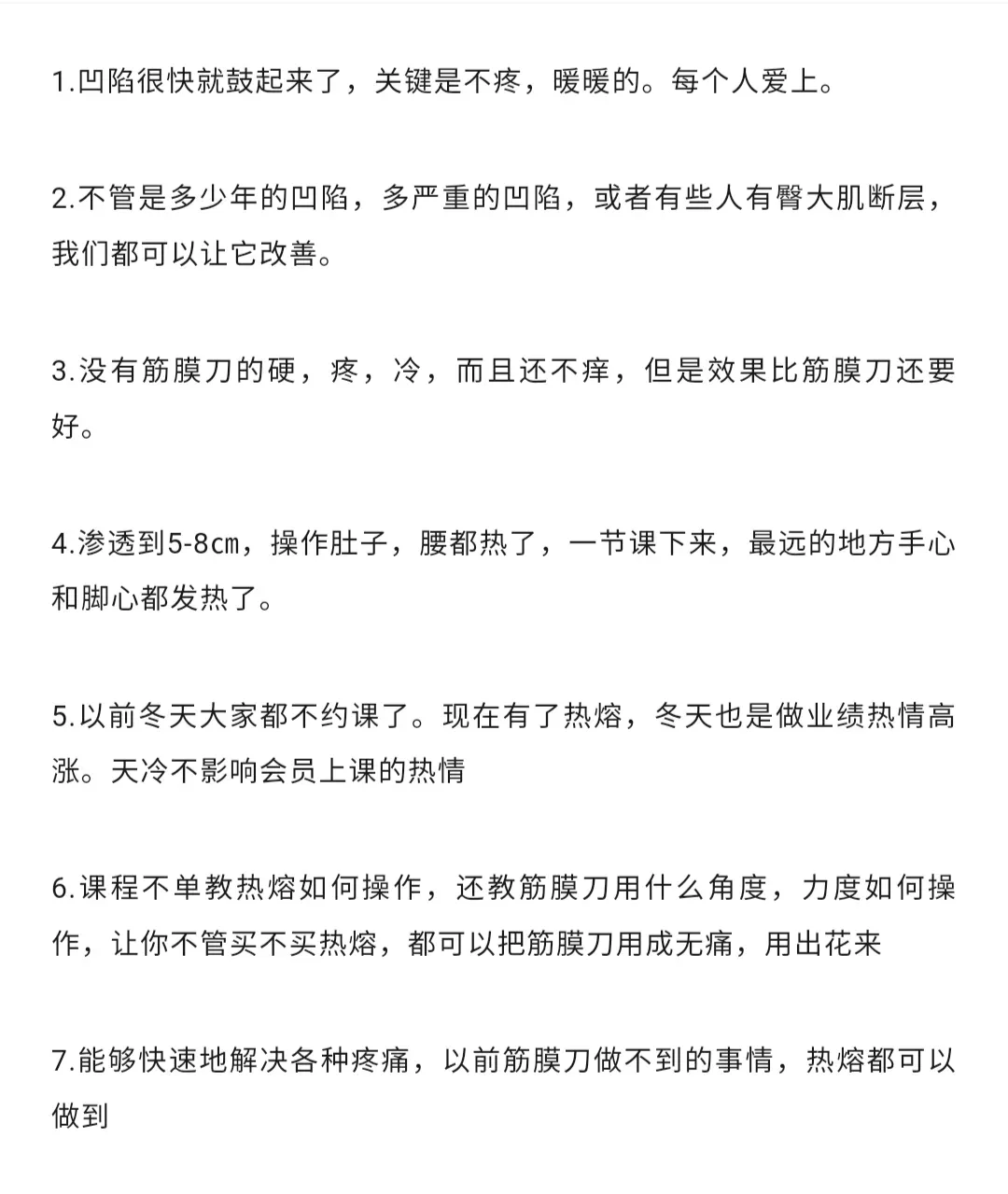 1.凹陷很快就鼓起来了，关键是不疼，暖暖的。每个人爱上。

2.不管是多少年的凹陷，多严重的凹陷，或者有些人有臀大肌断层，我们都可以让它改善。

3.没有筋膜刀的硬，疼，冷，而且还不痒，但是效果比筋膜刀还要好。

4.渗透到5-8㎝，操作肚子，腰都热了，一节课下来，最远的地方手心和脚心都发热了。

5.以前冬天大家都不约课了。现在有了热熔，冬天也是做业绩热情高涨。天冷不影响会员上课的热情

6.课程不单教热熔如何操作，还教筋膜刀用什么角度，力度如何操作，让你不管买不买热熔，都可以把筋膜刀用成无痛，用出花来

7.能够快速地解决各种疼痛，以前筋膜刀做不到的事情，热熔都可以做到